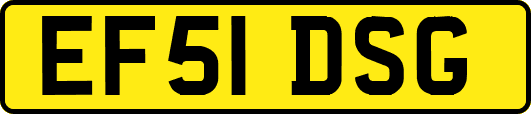 EF51 DSG